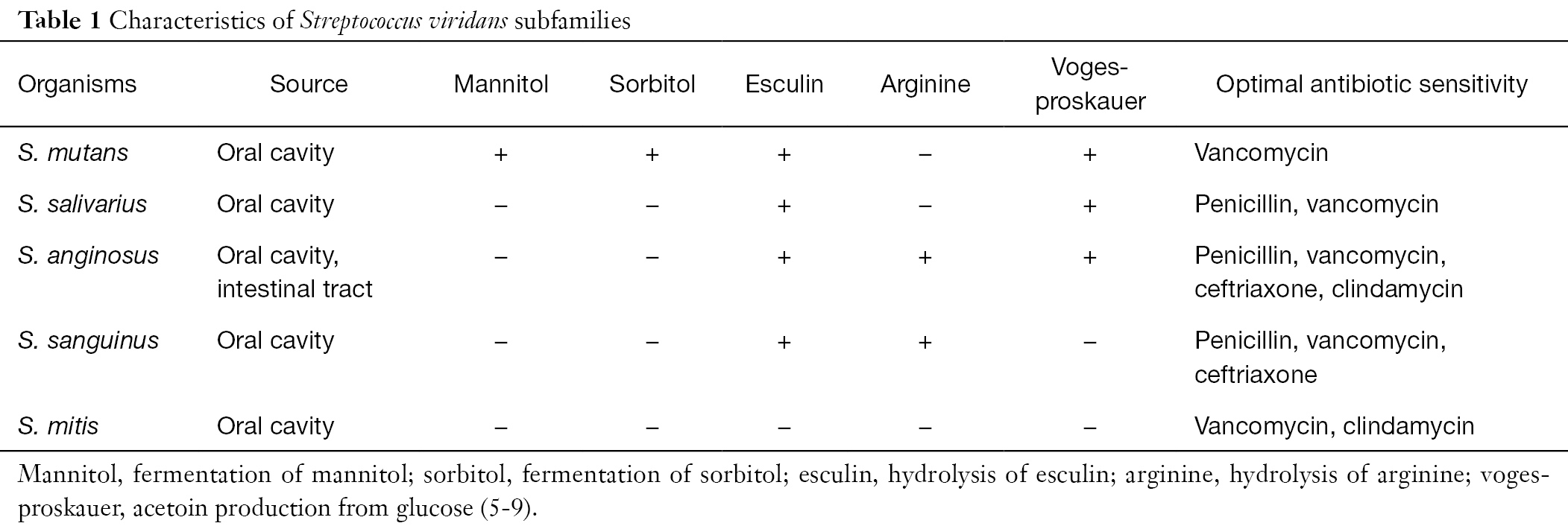 Table 1 Characteristics of Streptococcus viridans subfamilies

| Organisms | Source | Mannitol | Sorbitol | Esculin | Arginine | Voges-proskauer | Optimal antibiotic sensitivity |
|---|---|---|---|---|---|---|---|
| S. mutans | Oral cavity | + | + | + | – | + | Vancomycin |
| S. salivarius | Oral cavity | – | – | + | – | + | Penicillin, vancomycin |
| S. anginosus | Oral cavity, intestinal tract | – | – | + | + | + | Penicillin, vancomycin, ceftriaxone, clindamycin |
| S. sanguinus | Oral cavity | – | – | + | + | – | Penicillin, vancomycin, ceftriaxone |
| S. mitis | Oral cavity | – | – | – | – | – | Vancomycin, clindamycin |

Mannitol, fermentation of mannitol; sorbitol, fermentation of sorbitol; esculin, hydrolysis of esculin; arginine, hydrolysis of arginine; voges-proskauer, acetoin production from glucose (5-9).